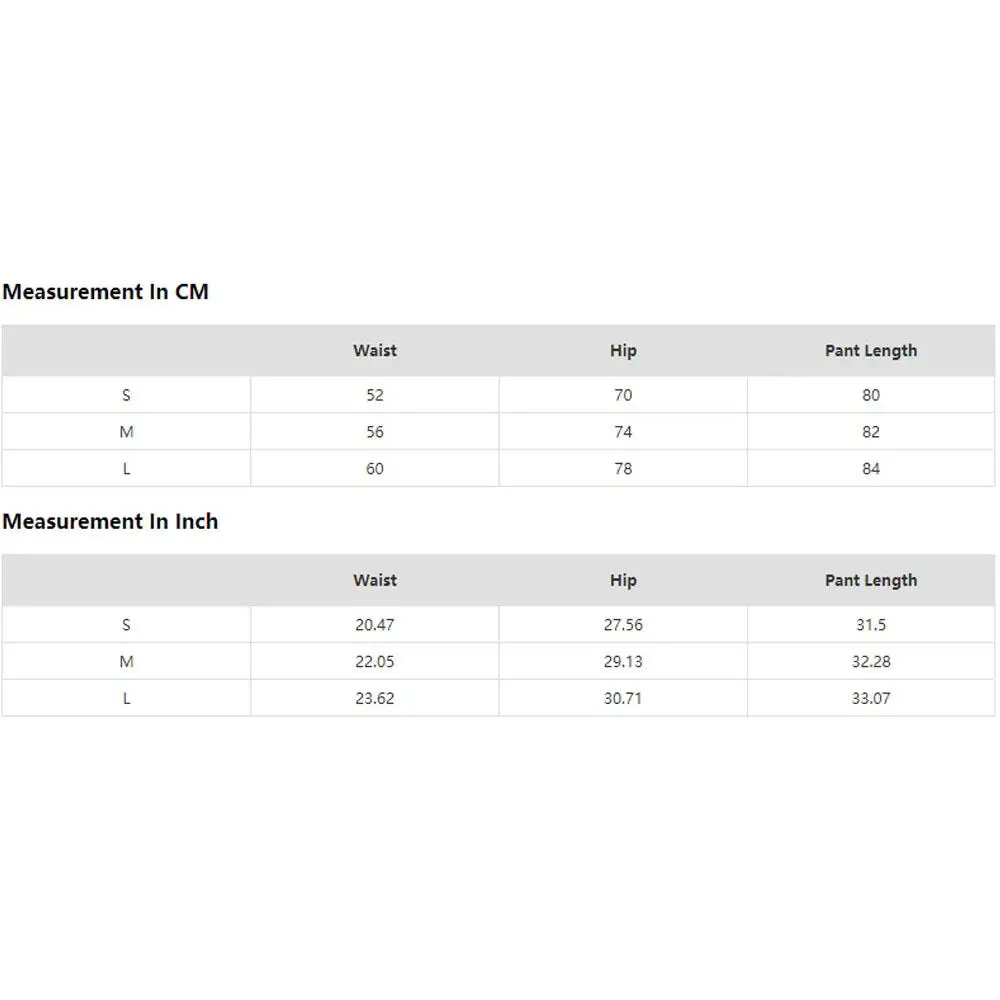 Measurement In CM

| | Waist | Hip | Pant Length |
|---|---|---|---|
| S | 52 | 70 | 80 |
| M | 56 | 74 | 82 |
| L | 60 | 78 | 84 |

Measurement In Inch

| | Waist | Hip | Pant Length |
|---|---|---|---|
| S | 20.47 | 27.56 | 31.5 |
| M | 22.05 | 29.13 | 32.28 |
| L | 23.62 | 30.71 | 33.07 |